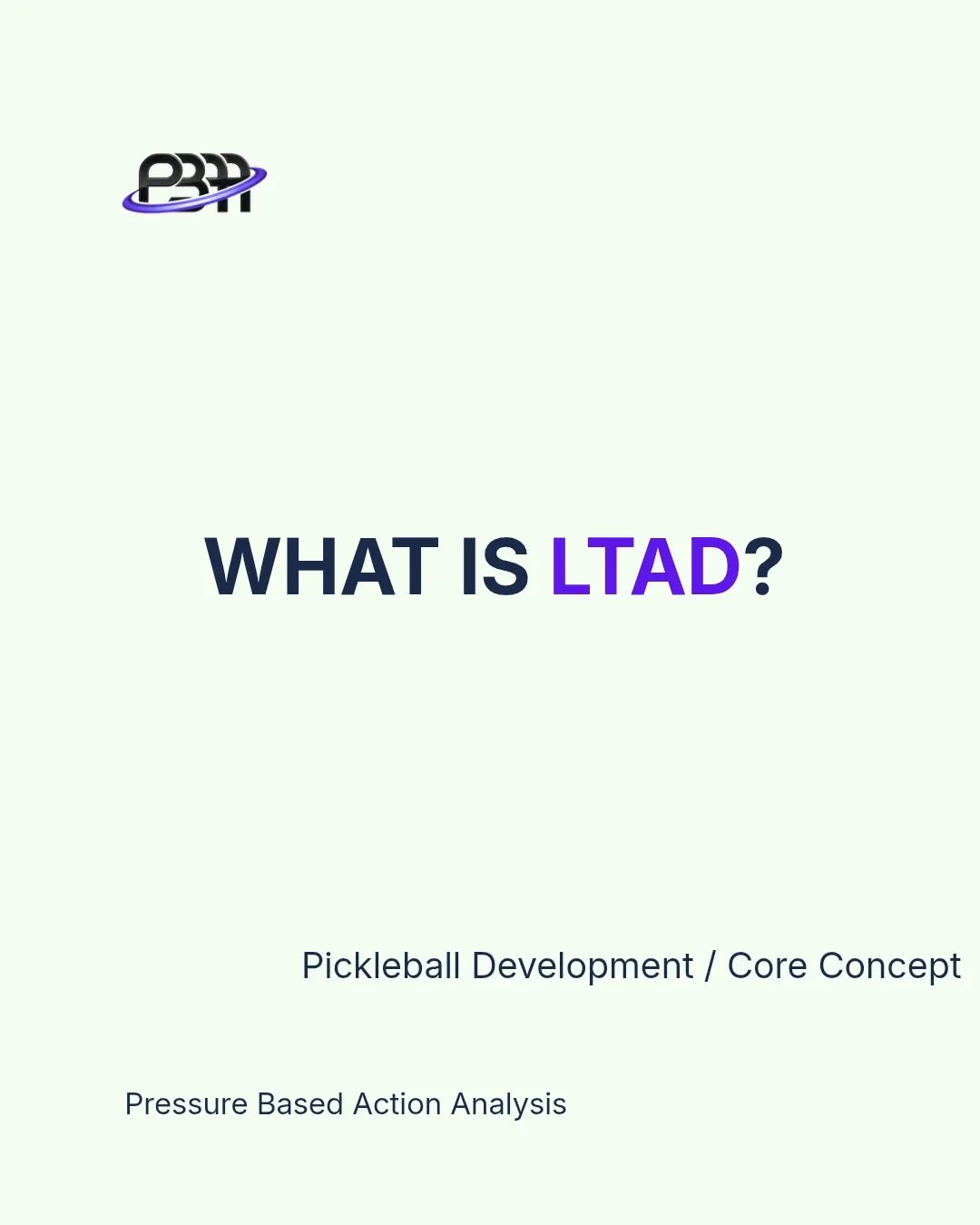 PBAA

WHAT IS LTAD?

Pickleball Development / Core Concept

Pressure Based Action Analysis